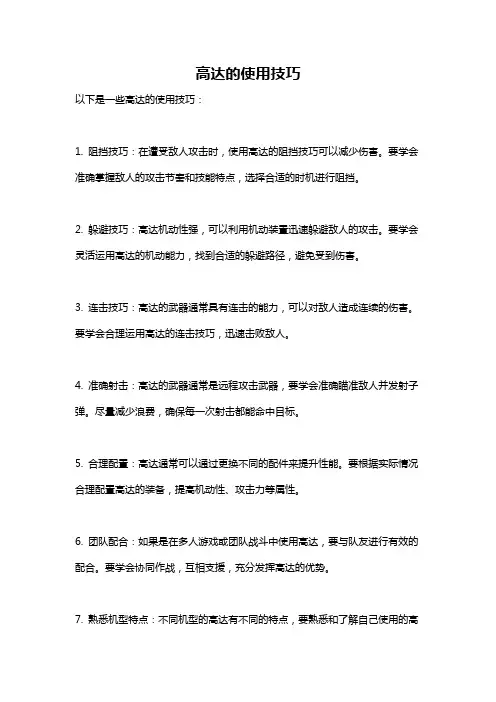 高达的使用技巧

以下是一些高达的使用技巧：

1. 阻挡技巧：在遭受敌人攻击时，使用高达的阻挡技巧可以减少伤害。要学会准确掌握敌人的攻击节奏和技能特点，选择合适的时机进行阻挡。

2. 躲避技巧：高达机动性强，可以利用机动装置迅速躲避敌人的攻击。要学会灵活运用高达的机动能力，找到合适的躲避路径，避免受到伤害。

3. 连击技巧：高达的武器通常具有连击的能力，可以对敌人造成连续的伤害。要学会合理运用高达的连击技巧，迅速击败敌人。

4. 准确射击：高达的武器通常是远程攻击武器，要学会准确瞄准敌人并发射子弹。尽量减少浪费，确保每一次射击都能命中目标。

5. 合理配置：高达通常可以通过更换不同的配件来提升性能。要根据实际情况合理配置高达的装备，提高机动性、攻击力等属性。

6. 团队配合：如果是在多人游戏或团队战斗中使用高达，要与队友进行有效的配合。要学会协同作战，互相支援，充分发挥高达的优势。

7. 熟悉机型特点：不同机型的高达有不同的特点，要熟悉和了解自己使用的高